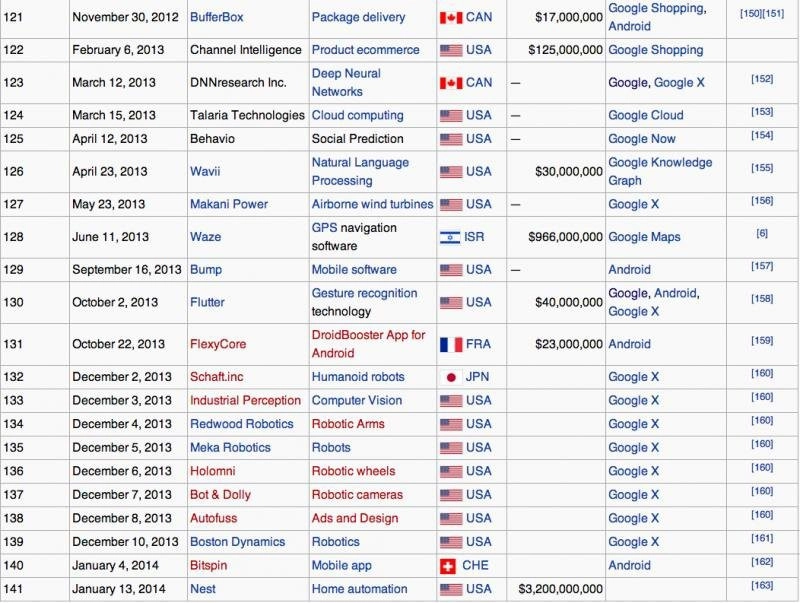 | 121 | November 30, 2012 | BufferBox | Package delivery | CAN | $17,000,000 | Google Shopping, Android | [150][151] |
|---|---|---|---|---|---|---|---|
| 122 | February 6, 2013 | Channel Intelligence | Product ecommerce | USA | $125,000,000 | Google Shopping | |
| 123 | March 12, 2013 | DNNresearch Inc. | Deep Neural Networks | CAN | — | Google, Google X | [152] |
| 124 | March 15, 2013 | Talaria Technologies | Cloud computing | USA | — | Google Cloud | [153] |
| 125 | April 12, 2013 | Behavio | Social Prediction | USA | — | Google Now | [154] |
| 126 | April 23, 2013 | Wavii | Natural Language Processing | USA | $30,000,000 | Google Knowledge Graph | [155] |
| 127 | May 23, 2013 | Makani Power | Airborne wind turbines | USA | — | Google X | [156] |
| 128 | June 11, 2013 | Waze | GPS navigation software | ISR | $966,000,000 | Google Maps | [6] |
| 129 | September 16, 2013 | Bump | Mobile software | USA | — | Android | [157] |
| 130 | October 2, 2013 | Flutter | Gesture recognition technology | USA | $40,000,000 | Google, Android, Google X | [158] |
| 131 | October 22, 2013 | FlexyCore | DroidBooster App for Android | FRA | $23,000,000 | Android | [159] |
| 132 | December 2, 2013 | Schaft.inc | Humanoid robots | JPN | | Google X | [160] |
| 133 | December 3, 2013 | Industrial Perception | Computer Vision | USA | | Google X | [160] |
| 134 | December 4, 2013 | Redwood Robotics | Robotic Arms | USA | | Google X | [160] |
| 135 | December 5, 2013 | Meka Robotics | Robots | USA | | Google X | [160] |
| 136 | December 6, 2013 | Holomni | Robotic wheels | USA | | Google X | [160] |
| 137 | December 7, 2013 | Bot & Dolly | Robotic cameras | USA | | Google X | [160] |
| 138 | December 8, 2013 | Autofuss | Ads and Design | USA | | Google X | [160] |
| 139 | December 10, 2013 | Boston Dynamics | Robotics | USA | | Google X | [161] |
| 140 | January 4, 2014 | Bitspin | Mobile app | CHE | | Android | [162] |
| 141 | January 13, 2014 | Nest | Home automation | USA | $3,200,000,000 | | [163] |